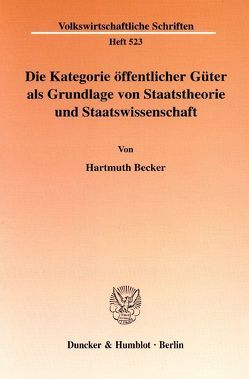 Volkswirtschaftliche Schriften

Heft 523

Die Kategorie öffentlicher Güter als Grundlage von Staatstheorie und Staatswissenschaft

Von

Hartmuth Becker

Duncker & Humblot · Berlin